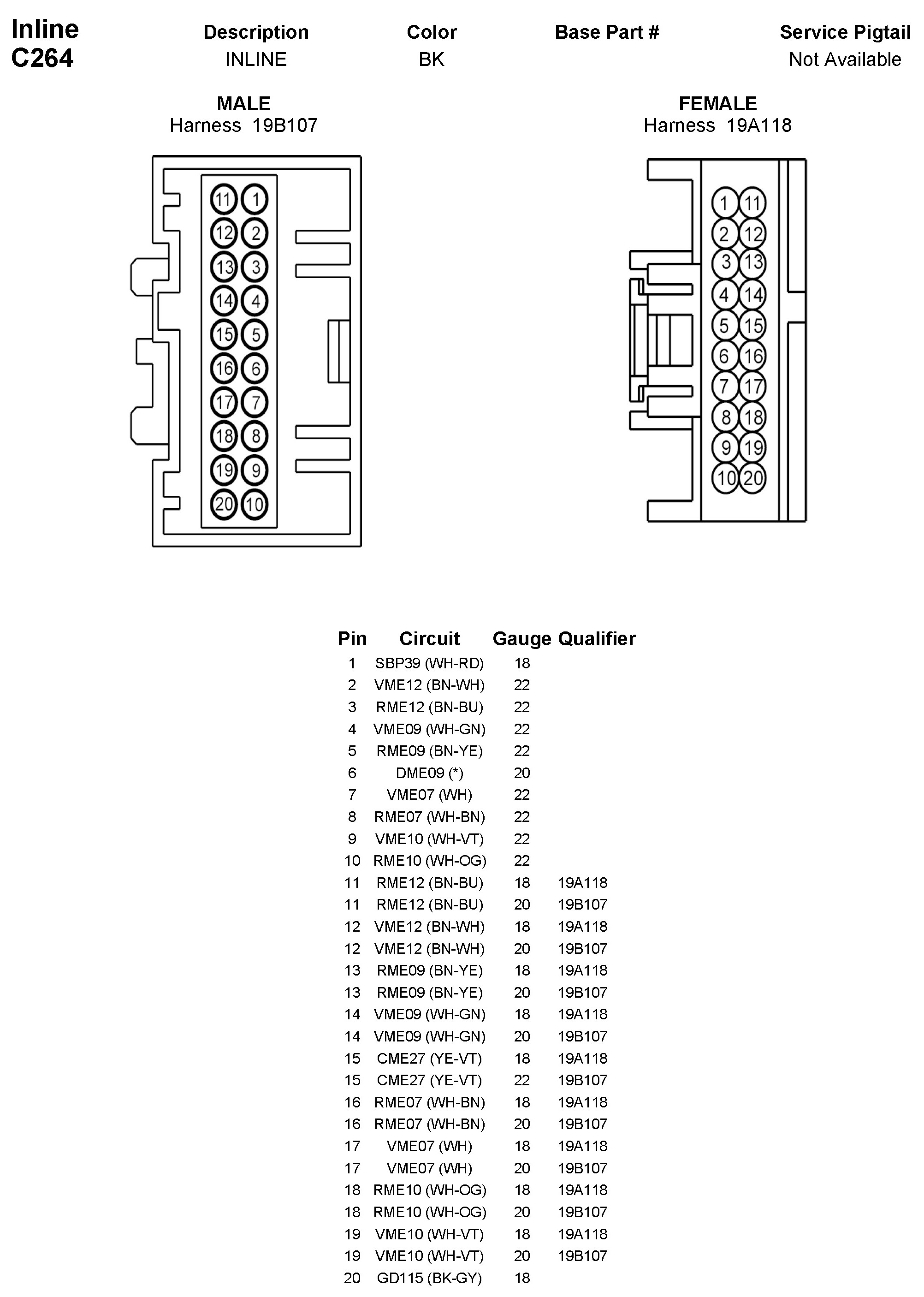 Inline
C264

| Description | Color | Base Part # | Service Pigtail |
|---|---|---|---|
| INLINE | BK | | Not Available |

MALE
Harness 19B107

11 1
12 2
13 3
14 4
15 5
16 6
17 7
18 8
19 9
20 10

FEMALE
Harness 19A118

1 11
2 12
3 13
4 14
5 15
6 16
7 17
8 18
9 19
10 20

| Pin | Circuit | Gauge | Qualifier |
|---|---|---|---|
| 1 | SBP39 (WH-RD) | 18 | |
| 2 | VME12 (BN-WH) | 22 | |
| 3 | RME12 (BN-BU) | 22 | |
| 4 | VME09 (WH-GN) | 22 | |
| 5 | RME09 (BN-YE) | 22 | |
| 6 | DME09 (*) | 20 | |
| 7 | VME07 (WH) | 22 | |
| 8 | RME07 (WH-BN) | 22 | |
| 9 | VME10 (WH-VT) | 22 | |
| 10 | RME10 (WH-OG) | 22 | |
| 11 | RME12 (BN-BU) | 18 | 19A118 |
| 11 | RME12 (BN-BU) | 20 | 19B107 |
| 12 | VME12 (BN-WH) | 18 | 19A118 |
| 12 | VME12 (BN-WH) | 20 | 19B107 |
| 13 | RME09 (BN-YE) | 18 | 19A118 |
| 13 | RME09 (BN-YE) | 20 | 19B107 |
| 14 | VME09 (WH-GN) | 18 | 19A118 |
| 14 | VME09 (WH-GN) | 20 | 19B107 |
| 15 | CME27 (YE-VT) | 18 | 19A118 |
| 15 | CME27 (YE-VT) | 22 | 19B107 |
| 16 | RME07 (WH-BN) | 18 | 19A118 |
| 16 | RME07 (WH-BN) | 20 | 19B107 |
| 17 | VME07 (WH) | 18 | 19A118 |
| 17 | VME07 (WH) | 20 | 19B107 |
| 18 | RME10 (WH-OG) | 18 | 19A118 |
| 18 | RME10 (WH-OG) | 20 | 19B107 |
| 19 | VME10 (WH-VT) | 18 | 19A118 |
| 19 | VME10 (WH-VT) | 20 | 19B107 |
| 20 | GD115 (BK-GY) | 18 | |